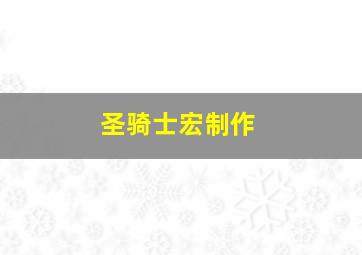 圣骑士宏制作